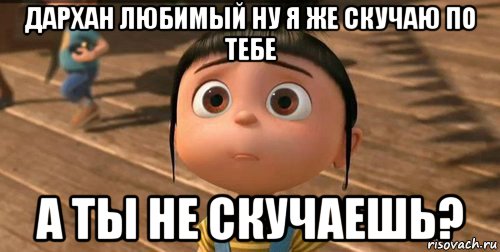 ДАРХАН ЛЮБИМЫЙ НУ Я ЖЕ СКУЧАЮ ПО ТЕБЕ

А ТЫ НЕ СКУЧАЕШЬ?

risovach.ru